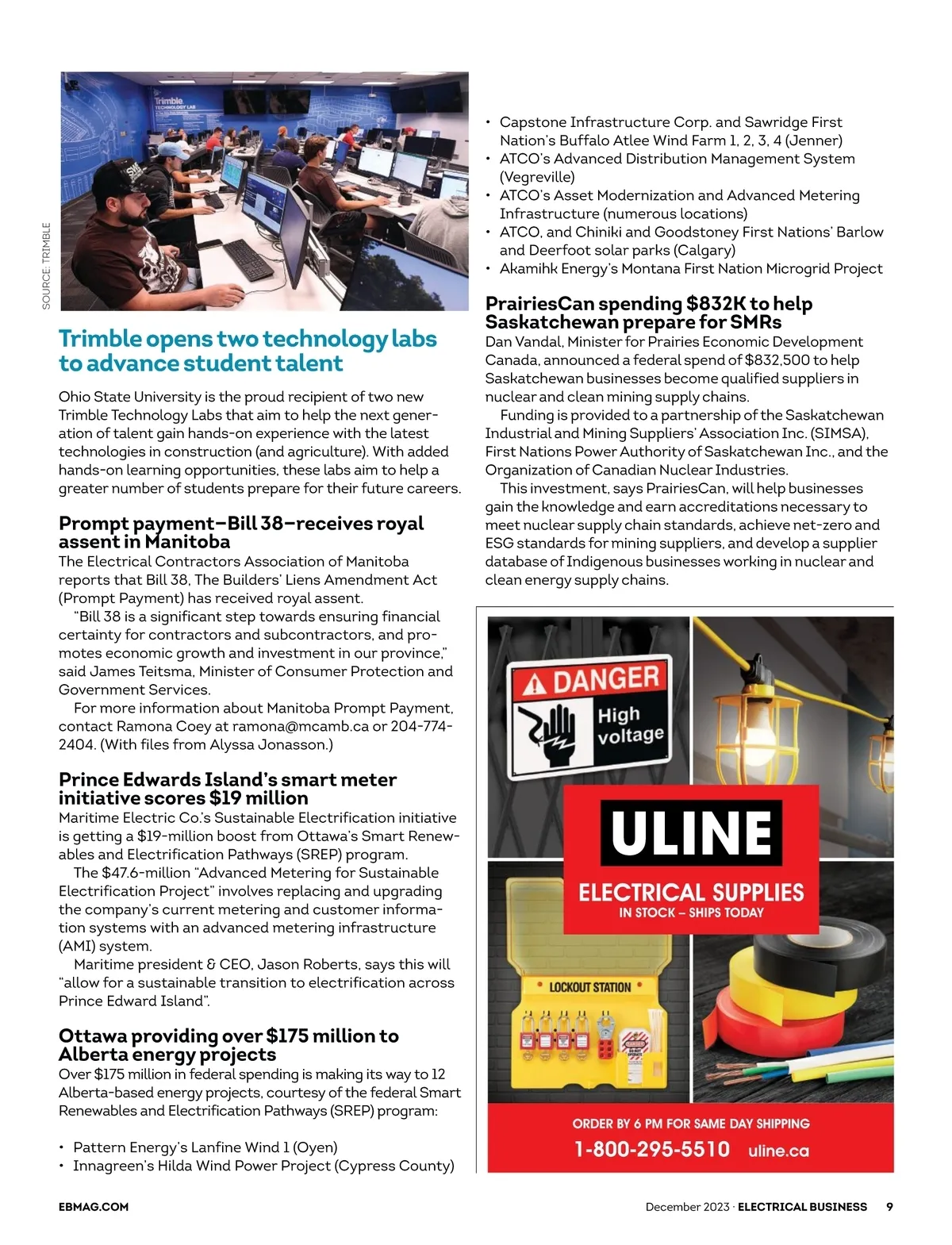 Trimble
TECHNOLOGY LAB

SOURCE: TRIMBLE

Trimble opens two technology labs to advance student talent

Ohio State University is the proud recipient of two new Trimble Technology Labs that aim to help the next generation of talent gain hands-on experience with the latest technologies in construction (and agriculture). With added hands-on learning opportunities, these labs aim to help a greater number of students prepare for their future careers.

Prompt payment—Bill 38—receives royal assent in Manitoba

The Electrical Contractors Association of Manitoba reports that Bill 38, The Builders' Liens Amendment Act (Prompt Payment) has received royal assent.

"Bill 38 is a significant step towards ensuring financial certainty for contractors and subcontractors, and promotes economic growth and investment in our province," said James Teitsma, Minister of Consumer Protection and Government Services.

For more information about Manitoba Prompt Payment, contact Ramona Coey at ramona@mcamb.ca or 204-774-2404. (With files from Alyssa Jonasson.)

Prince Edwards Island's smart meter initiative scores $19 million

Maritime Electric Co.'s Sustainable Electrification initiative is getting a $19-million boost from Ottawa's Smart Renewables and Electrification Pathways (SREP) program.

The $47.6-million "Advanced Metering for Sustainable Electrification Project" involves replacing and upgrading the company's current metering and customer information systems with an advanced metering infrastructure (AMI) system.

Maritime president & CEO, Jason Roberts, says this will "allow for a sustainable transition to electrification across Prince Edward Island".

Ottawa providing over $175 million to Alberta energy projects

Over $175 million in federal spending is making its way to 12 Alberta-based energy projects, courtesy of the federal Smart Renewables and Electrification Pathways (SREP) program:

• Pattern Energy's Lanfine Wind 1 (Oyen)
• Innagreen's Hilda Wind Power Project (Cypress County)
• Capstone Infrastructure Corp. and Sawridge First Nation's Buffalo Atlee Wind Farm 1, 2, 3, 4 (Jenner)
• ATCO's Advanced Distribution Management System (Vegreville)
• ATCO's Asset Modernization and Advanced Metering Infrastructure (numerous locations)
• ATCO, and Chiniki and Goodstoney First Nations' Barlow and Deerfoot solar parks (Calgary)
• Akamihk Energy's Montana First Nation Microgrid Project

PrairiesCan spending $832K to help Saskatchewan prepare for SMRs

Dan Vandal, Minister for Prairies Economic Development Canada, announced a federal spend of $832,500 to help Saskatchewan businesses become qualified suppliers in nuclear and clean mining supply chains.

Funding is provided to a partnership of the Saskatchewan Industrial and Mining Suppliers' Association Inc. (SIMSA), First Nations Power Authority of Saskatchewan Inc., and the Organization of Canadian Nuclear Industries.

This investment, says PrairiesCan, will help businesses gain the knowledge and earn accreditations necessary to meet nuclear supply chain standards, achieve net-zero and ESG standards for mining suppliers, and develop a supplier database of Indigenous businesses working in nuclear and clean energy supply chains.

DANGER
High voltage

ULINE
ELECTRICAL SUPPLIES
IN STOCK – SHIPS TODAY

LOCKOUT STATION

ORDER BY 6 PM FOR SAME DAY SHIPPING
1-800-295-5510 uline.ca

EBMAG.COM

December 2023 · ELECTRICAL BUSINESS 9